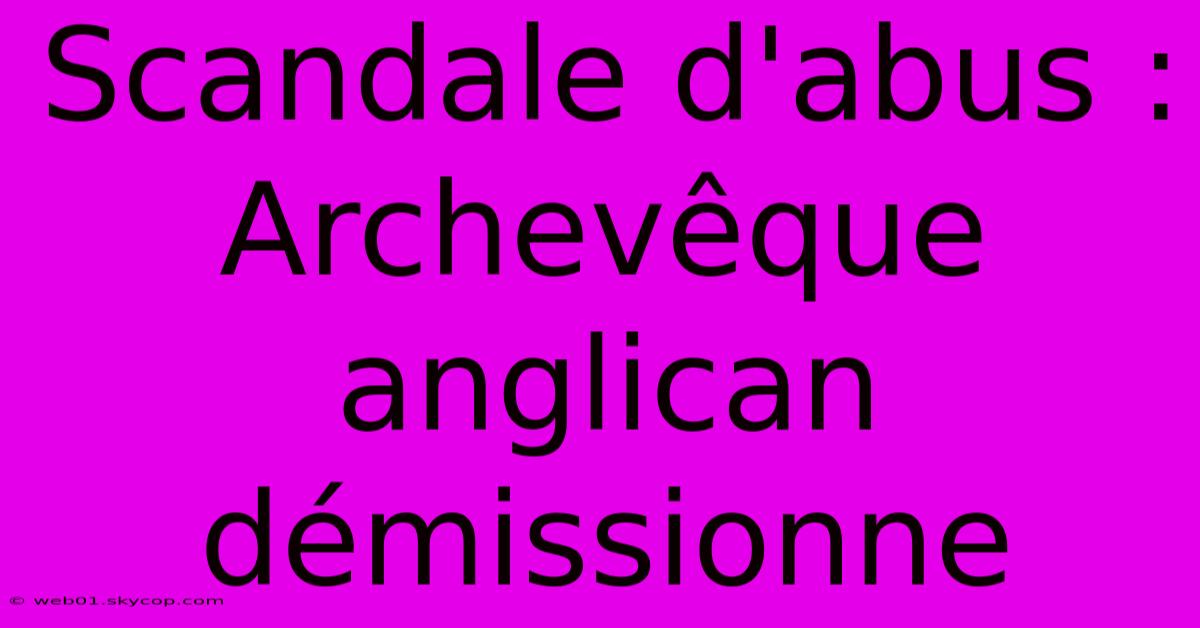 Scandale d'abus : Archevêque anglican démissionne

© web01.skycop.com